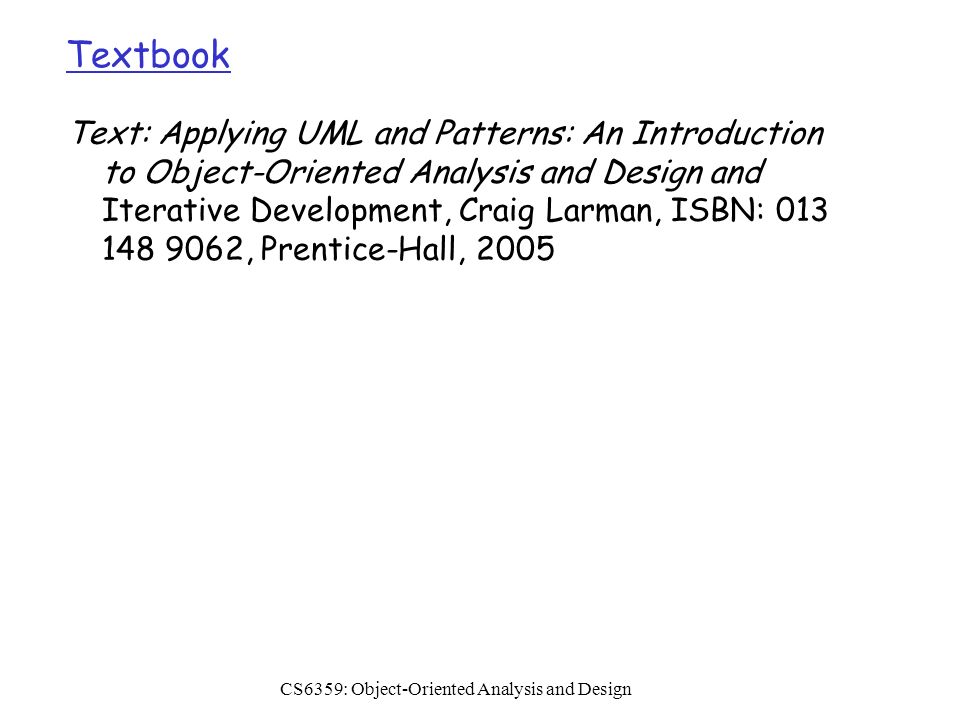 Textbook

Text: Applying UML and Patterns: An Introduction to Object-Oriented Analysis and Design and Iterative Development, Craig Larman, ISBN: 013 148 9062, Prentice-Hall, 2005

CS6359: Object-Oriented Analysis and Design